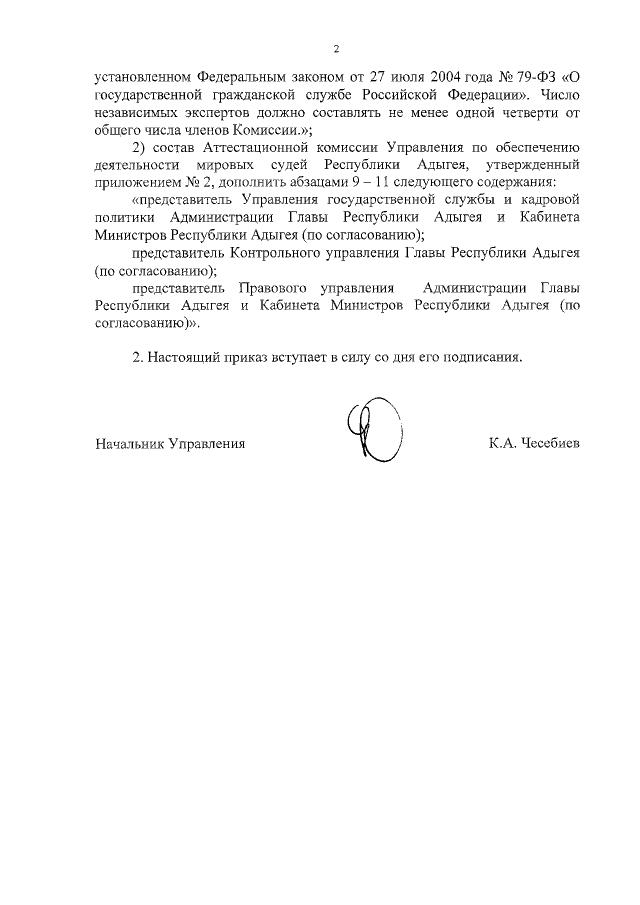 2

установленном Федеральным законом от 27 июля 2004 года № 79-ФЗ «О государственной гражданской службе Российской Федерации». Число независимых экспертов должно составлять не менее одной четверти от общего числа членов Комиссии.»;

2) состав Аттестационной комиссии Управления по обеспечению деятельности мировых судей Республики Адыгея, утвержденный приложением № 2, дополнить абзацами 9 – 11 следующего содержания:

«представитель Управления государственной службы и кадровой политики Администрации Главы Республики Адыгея и Кабинета Министров Республики Адыгея (по согласованию);

представитель Контрольного управления Главы Республики Адыгея (по согласованию);

представитель Правового управления Администрации Главы Республики Адыгея и Кабинета Министров Республики Адыгея (по согласованию)».

2. Настоящий приказ вступает в силу со дня его подписания.

Начальник Управления

К.А. Чесебиев